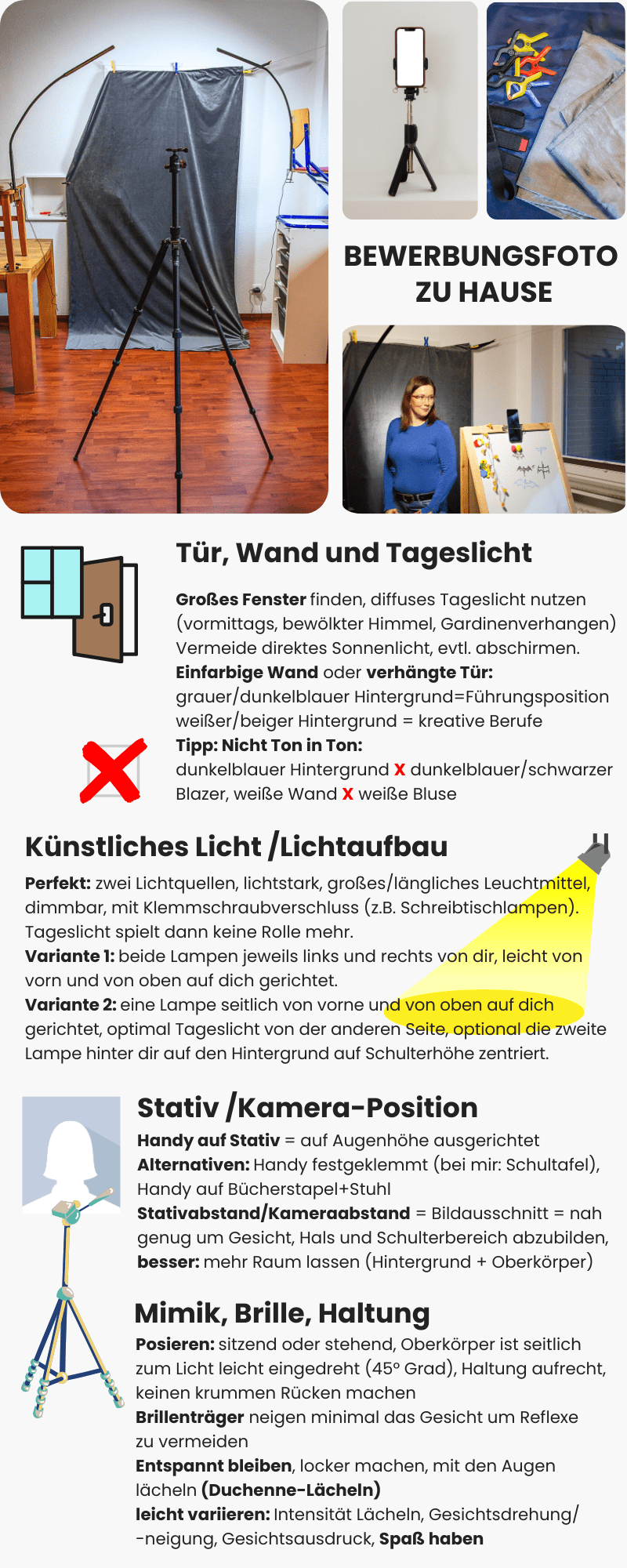 BEWERBUNGSFOTO ZU HAUSE

Tür, Wand und Tageslicht

Großes Fenster finden, diffuses Tageslicht nutzen (vormittags, bewölkter Himmel, Gardinenverhangen) Vermeide direktes Sonnenlicht, evtl. abschirmen.
Einfarbige Wand oder verhängte Tür:
grauer/dunkelblauer Hintergrund=Führungsposition
weißer/beiger Hintergrund = kreative Berufe
Tipp: Nicht Ton in Ton:
dunkelblauer Hintergrund X dunkelblauer/schwarzer Blazer, weiße Wand X weiße Bluse

Künstliches Licht /Lichtaufbau

Perfekt: zwei Lichtquellen, lichtstark, großes/längliches Leuchtmittel, dimmbar, mit Klemmschraubverschluss (z.B. Schreibtischlampen). Tageslicht spielt dann keine Rolle mehr.
Variante 1: beide Lampen jeweils links und rechts von dir, leicht von vorn und von oben auf dich gerichtet.
Variante 2: eine Lampe seitlich von vorne und von oben auf dich gerichtet, optimal Tageslicht von der anderen Seite, optional die zweite Lampe hinter dir auf den Hintergrund auf Schulterhöhe zentriert.

Stativ /Kamera-Position

Handy auf Stativ = auf Augenhöhe ausgerichtet
Alternativen: Handy festgeklemmt (bei mir: Schultafel), Handy auf Bücherstapel+Stuhl
Stativabstand/Kameraabstand = Bildausschnitt = nah genug um Gesicht, Hals und Schulterbereich abzubilden, besser: mehr Raum lassen (Hintergrund + Oberkörper)

Mimik, Brille, Haltung

Posieren: sitzend oder stehend, Oberkörper ist seitlich zum Licht leicht eingedreht (45° Grad), Haltung aufrecht, keinen krummen Rücken machen
Brillenträger neigen minimal das Gesicht um Reflexe zu vermeiden
Entspannt bleiben, locker machen, mit den Augen lächeln (Duchenne-Lächeln)
leicht variieren: Intensität Lächeln, Gesichtsdrehung/ -neigung, Gesichtsausdruck, Spaß haben